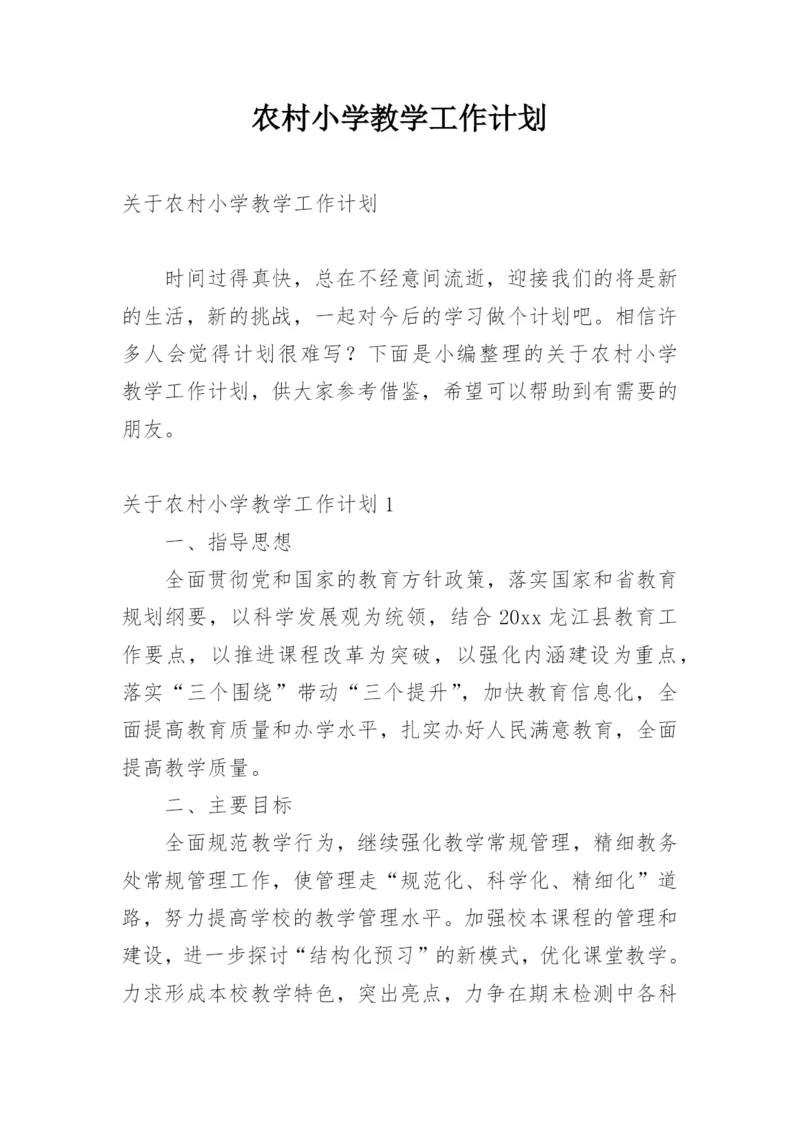 农村小学教学工作计划

关于农村小学教学工作计划

时间过得真快，总在不经意间流逝，迎接我们的将是新的生活，新的挑战，一起对今后的学习做个计划吧。相信许多人会觉得计划很难写？下面是小编整理的关于农村小学教学工作计划，供大家参考借鉴，希望可以帮助到有需要的朋友。

关于农村小学教学工作计划 1

一、指导思想

全面贯彻党和国家的教育方针政策，落实国家和省教育规划纲要，以科学发展观为统领，结合 20xx 龙江县教育工作要点，以推进课程改革为突破，以强化内涵建设为重点，落实“三个围绕”带动“三个提升”，加快教育信息化，全面提高教育质量和办学水平，扎实办好人民满意教育，全面提高教学质量。

二、主要目标

全面规范教学行为，继续强化教学常规管理，精细教务处常规管理工作，使管理走“规范化、科学化、精细化”道路，努力提高学校的教学管理水平。加强校本课程的管理和建设，进一步探讨“结构化预习”的新模式，优化课堂教学。力求形成本校教学特色，突出亮点，力争在期末检测中各科